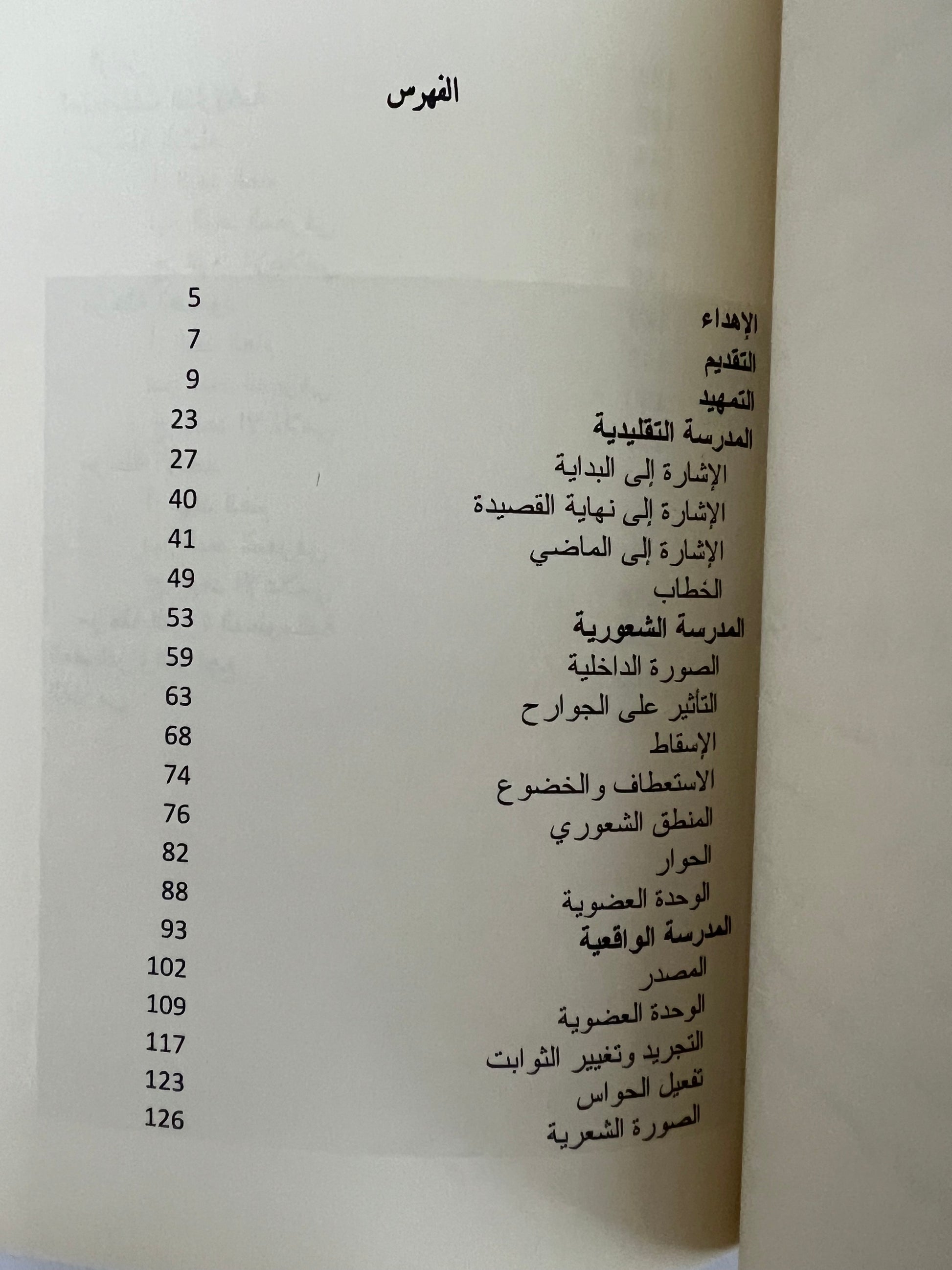 الفهرس

الإهداء 5
التقديم 7
التمهيد 9
المدرسة التقليدية 23
الإشارة إلى البداية 27
الإشارة إلى نهاية القصيدة 40
الإشارة إلى الماضي 41
الخطاب 49
المدرسة الشعورية 53
الصورة الداخلية 59
التأثير على الجوارح 63
الإسقاط 68
الاستعطاف والخضوع 74
المنطق الشعوري 76
الحوار 82
الوحدة العضوية 88
المدرسة الواقعية 93
المصدر 102
الوحدة العضوية 109
التجريد وتغيير الثوابت 117
تفعيل الحواس 123
الصورة الشعرية 126